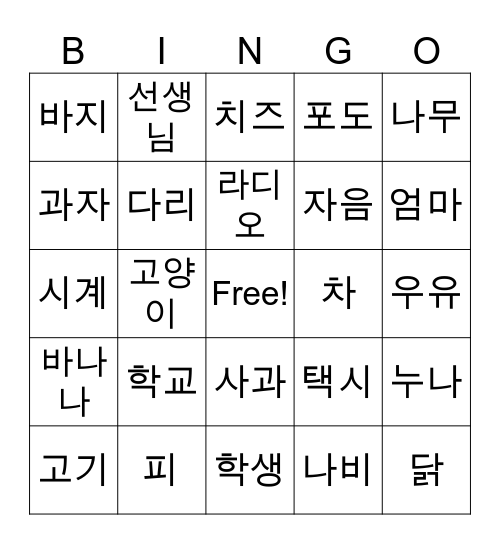 | B | I | N | G | O |
|---|---|---|---|---|
| 바지 | 선생님 | 치즈 | 포도 | 나무 |
| 과자 | 다리 | 라디오 | 자음 | 엄마 |
| 시계 | 고양이 | Free! | 차 | 우유 |
| 바나나 | 학교 | 사과 | 택시 | 누나 |
| 고기 | 피 | 학생 | 나비 | 닭 |